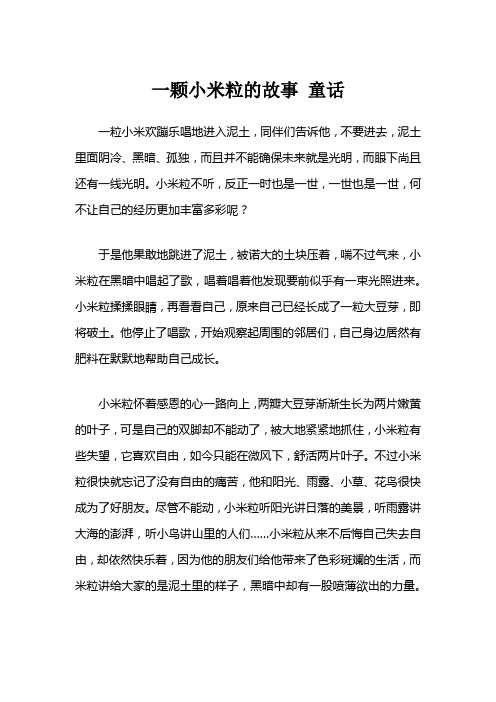 一颗小米粒的故事 童话

一粒小米欢蹦乐唱地进入泥土，同伴们告诉他，不要进去，泥土里面阴冷、黑暗、孤独，而且并不能确保未来就是光明，而眼下尚且还有一线光明。小米粒不听，反正一时也是一世，一世也是一世，何不让自己的经历更加丰富多彩呢？

于是他果敢地跳进了泥土，被诺大的土块压着，喘不过气来，小米粒在黑暗中唱起了歌，唱着唱着他发现要前似乎有一束光照进来。小米粒揉揉眼睛，再看看自己，原来自己已经长成了一粒大豆芽，即将破土。他停止了唱歌，开始观察起周围的邻居们，自己身边居然有肥料在默默地帮助自己成长。

小米粒怀着感恩的心一路向上，两瓣大豆芽渐渐生长为两片嫩黄的叶子，可是自己的双脚却不能动了，被大地紧紧地抓住，小米粒有些失望，它喜欢自由，如今只能在微风下，舒活两片叶子。不过小米粒很快就忘记了没有自由的痛苦，他和阳光、雨露、小草、花鸟很快成为了好朋友。尽管不能动，小米粒听阳光讲日落的美景，听雨露讲大海的澎湃，听小鸟讲山里的人们……小米粒从来不后悔自己失去自由，却依然快乐着，因为他的朋友们给他带来了色彩斑斓的生活，而米粒讲给大家的是泥土里的样子，黑暗中却有一股喷薄欲出的力量。